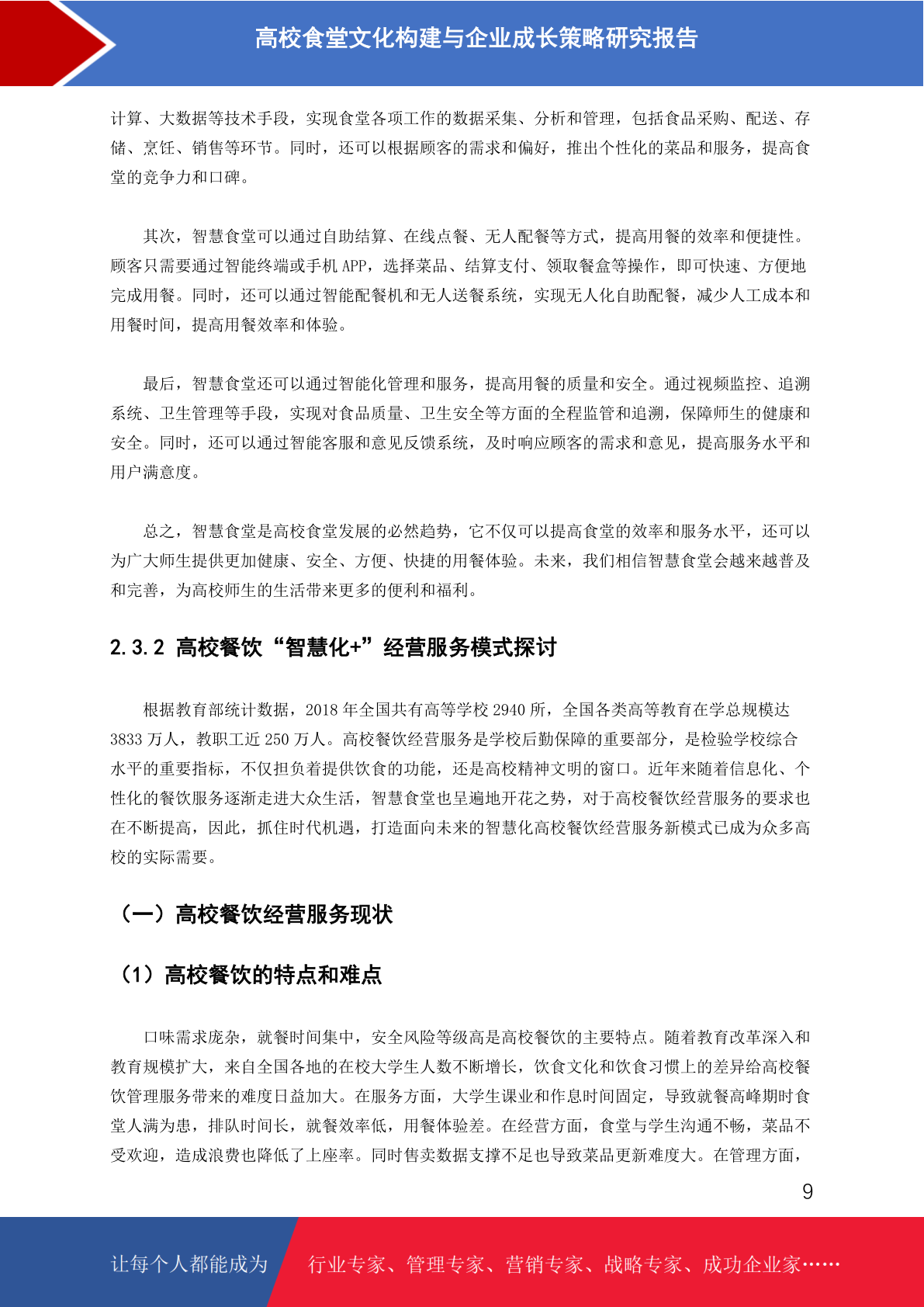 高校食堂文化构建与企业成长策略研究报告

计算、大数据等技术手段，实现食堂各项工作的数据采集、分析和管理，包括食品采购、配送、存储、烹饪、销售等环节。同时，还可以根据顾客的需求和偏好，推出个性化的菜品和服务，提高食堂的竞争力和口碑。

其次，智慧食堂可以通过自助结算、在线点餐、无人配餐等方式，提高用餐的效率和便捷性。顾客只需要通过智能终端或手机 APP，选择菜品、结算支付、领取餐盒等操作，即可快速、方便地完成用餐。同时，还可以通过智能配餐机和无人送餐系统，实现无人化自助配餐，减少人工成本和用餐时间，提高用餐效率和体验。

最后，智慧食堂还可以通过智能化管理和服务，提高用餐的质量和安全。通过视频监控、追溯系统、卫生管理等手段，实现对食品质量、卫生安全等方面的全程监管和追溯，保障师生的健康和安全。同时，还可以通过智能客服和意见反馈系统，及时响应顾客的需求和意见，提高服务水平和用户满意度。

总之，智慧食堂是高校食堂发展的必然趋势，它不仅可以提高食堂的效率和服务水平，还可以为广大师生提供更加健康、安全、方便、快捷的用餐体验。未来，我们相信智慧食堂会越来越普及和完善，为高校师生的生活带来更多的便利和福利。

2.3.2 高校餐饮“智慧化+”经营服务模式探讨

根据教育部统计数据，2018 年全国共有高等学校 2940 所，全国各类高等教育在学总规模达 3833 万人，教职工近 250 万人。高校餐饮经营服务是学校后勤保障的重要部分，是检验学校综合水平的重要指标，不仅担负着提供饮食的功能，还是高校精神文明的窗口。近年来随着信息化、个性化的餐饮服务逐渐走进大众生活，智慧食堂也呈遍地开花之势，对于高校餐饮经营服务的要求也在不断提高，因此，抓住时代机遇，打造面向未来的智慧化高校餐饮经营服务新模式已成为众多高校的实际需要。

（一）高校餐饮经营服务现状

（1）高校餐饮的特点和难点

口味需求庞杂，就餐时间集中，安全风险等级高是高校餐饮的主要特点。随着教育改革深入和教育规模扩大，来自全国各地的在校大学生人数不断增长，饮食文化和饮食习惯上的差异给高校餐饮管理服务带来的难度日益加大。在服务方面，大学生课业和作息时间固定，导致就餐高峰期时食堂人满为患，排队时间长，就餐效率低，用餐体验差。在经营方面，食堂与学生沟通不畅，菜品不受欢迎，造成浪费也降低了上座率。同时售卖数据支撑不足也导致菜品更新难度大。在管理方面，

9

让每个人都能成为 行业专家、管理专家、营销专家、战略专家、成功企业家……